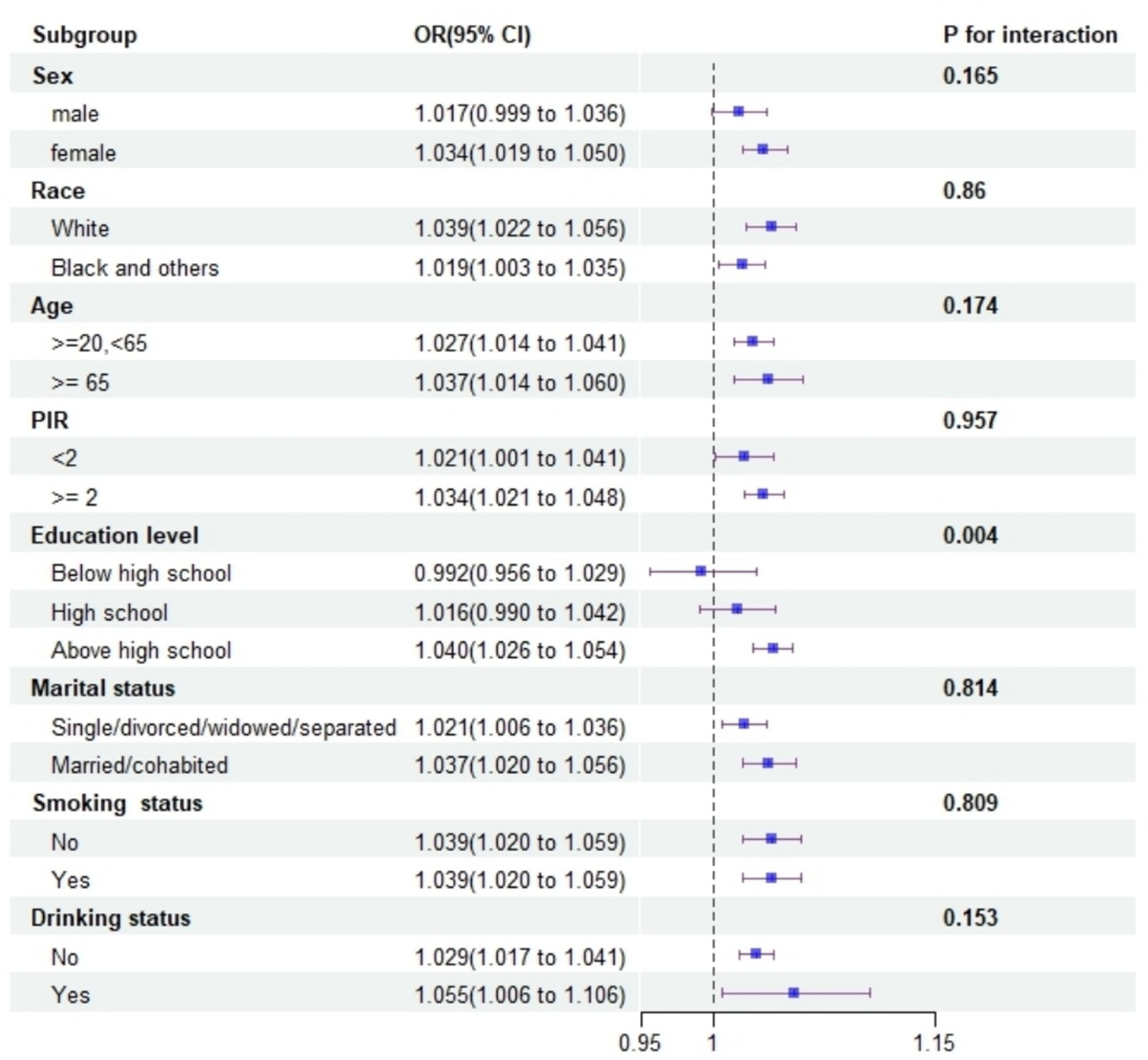 | Subgroup | OR(95% CI) | P for interaction |
|---|---|---|
| Sex | | 0.165 |
| male | 1.017(0.999 to 1.036) | |
| female | 1.034(1.019 to 1.050) | |
| Race | | 0.86 |
| White | 1.039(1.022 to 1.056) | |
| Black and others | 1.019(1.003 to 1.035) | |
| Age | | 0.174 |
| >=20,<65 | 1.027(1.014 to 1.041) | |
| >= 65 | 1.037(1.014 to 1.060) | |
| PIR | | 0.957 |
| <2 | 1.021(1.001 to 1.041) | |
| >= 2 | 1.034(1.021 to 1.048) | |
| Education level | | 0.004 |
| Below high school | 0.992(0.956 to 1.029) | |
| High school | 1.016(0.990 to 1.042) | |
| Above high school | 1.040(1.026 to 1.054) | |
| Marital status | | 0.814 |
| Single/divorced/widowed/separated | 1.021(1.006 to 1.036) | |
| Married/cohabited | 1.037(1.020 to 1.056) | |
| Smoking status | | 0.809 |
| No | 1.039(1.020 to 1.059) | |
| Yes | 1.039(1.020 to 1.059) | |
| Drinking status | | 0.153 |
| No | 1.029(1.017 to 1.041) | |
| Yes | 1.055(1.006 to 1.106) | |

0.95 1 1.15